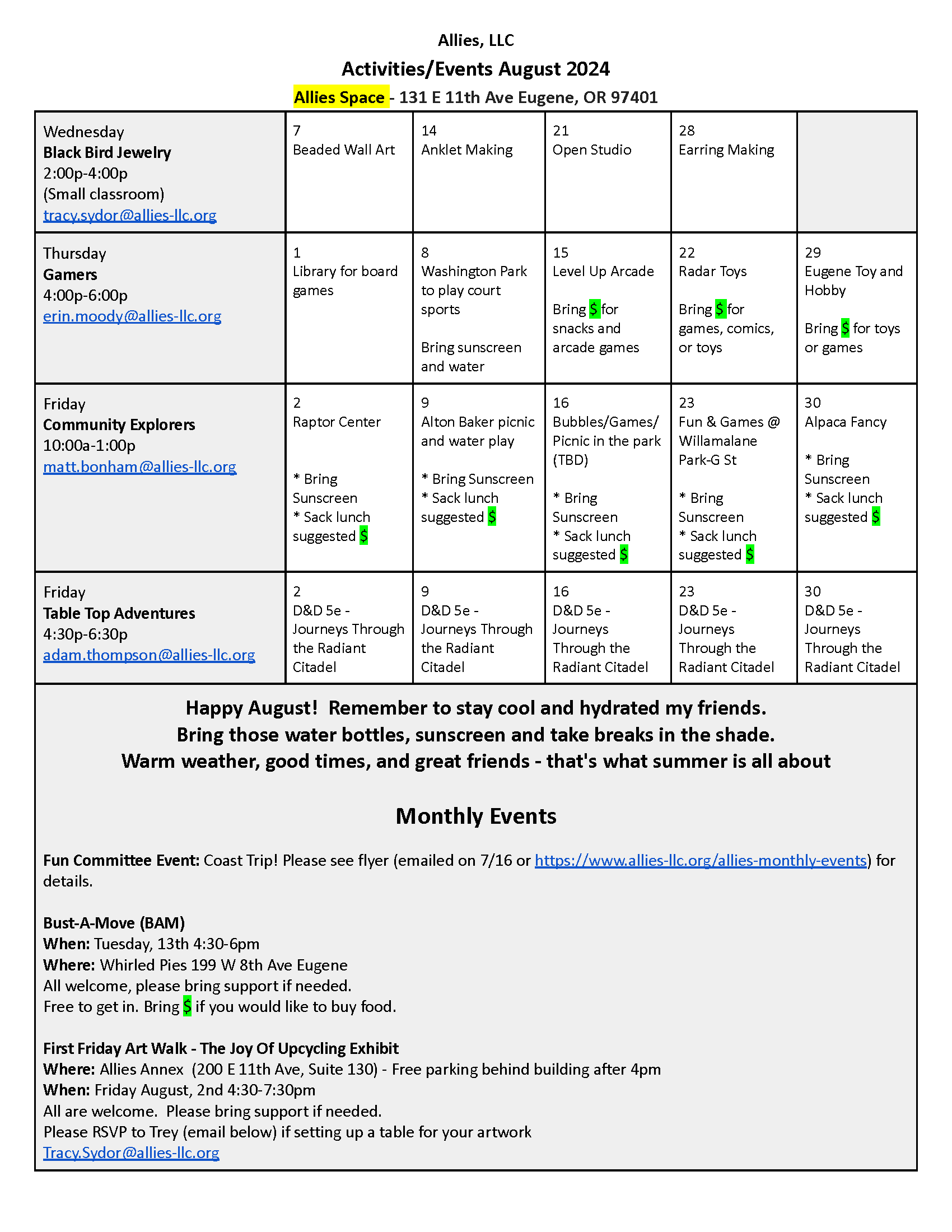 Allies, LLC

Activities/Events August 2024

Allies Space - 131 E 11th Ave Eugene, OR 97401

| Wednesday Black Bird Jewelry 2:00p-4:00p (Small classroom) tracy.sydor@allies-llc.org | 7 Beaded Wall Art | 14 Anklet Making | 21 Open Studio | 28 Earring Making | |
|---|---|---|---|---|---|
| Thursday Gamers 4:00p-6:00p erin.moody@allies-llc.org | 1 Library for board games | 8 Washington Park to play court sports Bring sunscreen and water | 15 Level Up Arcade Bring $ for snacks and arcade games | 22 Radar Toys Bring $ for games, comics, or toys | 29 Eugene Toy and Hobby Bring $ for toys or games |
| Friday Community Explorers 10:00a-1:00p matt.bonham@allies-llc.org | 2 Raptor Center * Bring Sunscreen * Sack lunch suggested $ | 9 Alton Baker picnic and water play * Bring Sunscreen * Sack lunch suggested $ | 16 Bubbles/Games/ Picnic in the park (TBD) * Bring Sunscreen * Sack lunch suggested $ | 23 Fun & Games @ Willamalane Park-G St * Bring Sunscreen * Sack lunch suggested $ | 30 Alpaca Fancy * Bring Sunscreen * Sack lunch suggested $ |
| Friday Table Top Adventures 4:30p-6:30p adam.thompson@allies-llc.org | 2 D&D 5e - Journeys Through the Radiant Citadel | 9 D&D 5e - Journeys Through the Radiant Citadel | 16 D&D 5e - Journeys Through the Radiant Citadel | 23 D&D 5e - Journeys Through the Radiant Citadel | 30 D&D 5e - Journeys Through the Radiant Citadel |

Happy August! Remember to stay cool and hydrated my friends.
Bring those water bottles, sunscreen and take breaks in the shade.
Warm weather, good times, and great friends - that's what summer is all about

Monthly Events

Fun Committee Event: Coast Trip! Please see flyer (emailed on 7/16 or https://www.allies-llc.org/allies-monthly-events) for details.

Bust-A-Move (BAM)
When: Tuesday, 13th 4:30-6pm
Where: Whirled Pies 199 W 8th Ave Eugene
All welcome, please bring support if needed.
Free to get in. Bring $ if you would like to buy food.

First Friday Art Walk - The Joy Of Upcycling Exhibit
Where: Allies Annex (200 E 11th Ave, Suite 130) - Free parking behind building after 4pm
When: Friday August, 2nd 4:30-7:30pm
All are welcome. Please bring support if needed.
Please RSVP to Trey (email below) if setting up a table for your artwork
Tracy.Sydor@allies-llc.org